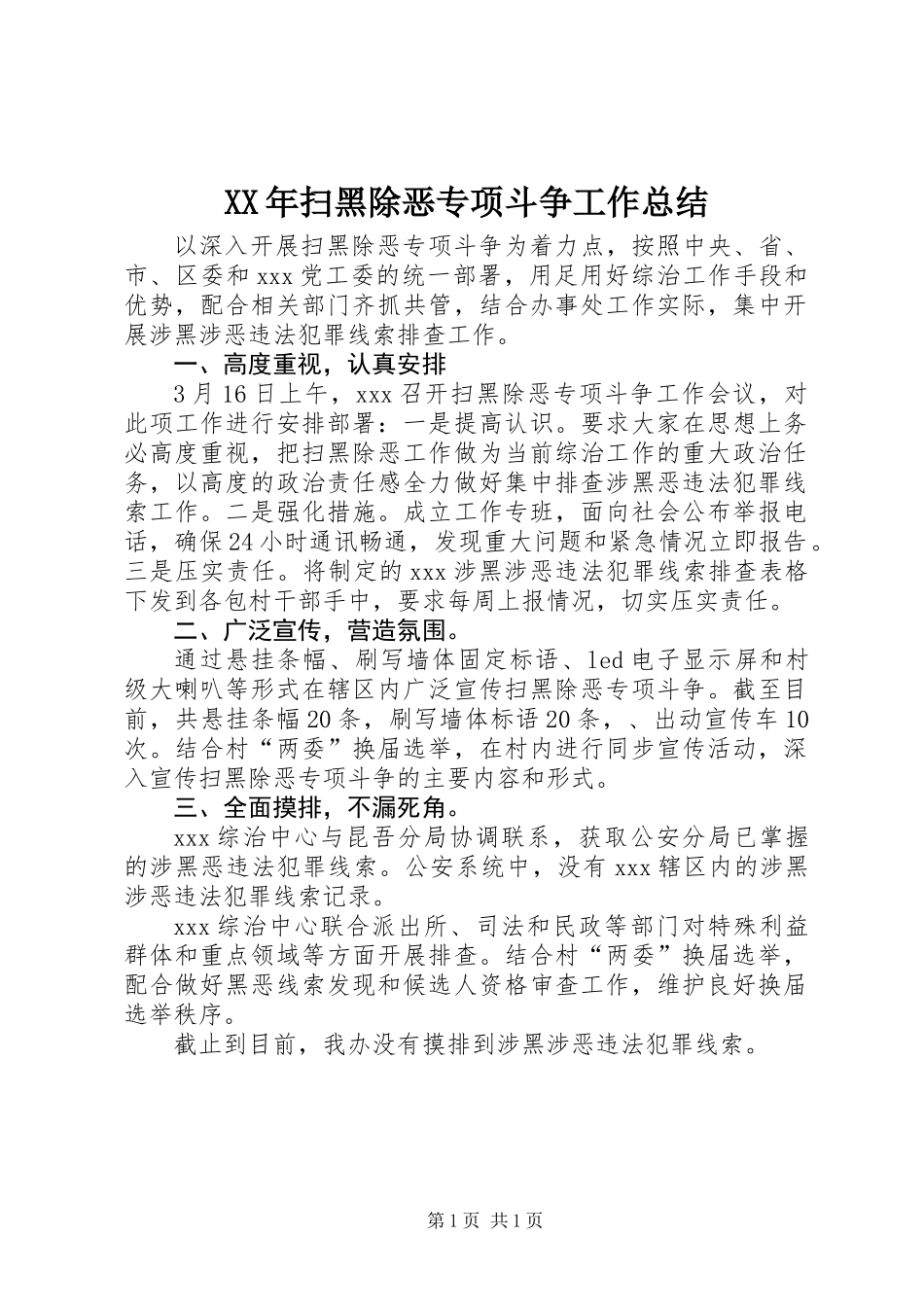 XX年扫黑除恶专项斗争工作总结

以深入开展扫黑除恶专项斗争为着力点，按照中央、省、市、区委和xxx党工委的统一部署，用足用好综治工作手段和优势，配合相关部门齐抓共管，结合办事处工作实际，集中开展涉黑涉恶违法犯罪线索排查工作。

一、高度重视，认真安排

3月16日上午，xxx召开扫黑除恶专项斗争工作会议，对此项工作进行安排部署：一是提高认识。要求大家在思想上务必高度重视，把扫黑除恶工作做为当前综治工作的重大政治任务，以高度的政治责任感全力做好集中排查涉黑恶违法犯罪线索工作。二是强化措施。成立工作专班，面向社会公布举报电话，确保24小时通讯畅通，发现重大问题和紧急情况立即报告。三是压实责任。将制定的xxx涉黑涉恶违法犯罪线索排查表格下发到各包村干部手中，要求每周上报情况，切实压实责任。

二、广泛宣传，营造氛围。

通过悬挂条幅、刷写墙体固定标语、led电子显示屏和村级大喇叭等形式在辖区内广泛宣传扫黑除恶专项斗争。截至目前，共悬挂条幅20条，刷写墙体标语20条，、出动宣传车10次。结合村“两委”换届选举，在村内进行同步宣传活动，深入宣传扫黑除恶专项斗争的主要内容和形式。

三、全面摸排，不漏死角。

xxx综治中心与昆吾分局协调联系，获取公安分局已掌握的涉黑恶违法犯罪线索。公安系统中，没有xxx辖区内的涉黑涉恶违法犯罪线索记录。

xxx综治中心联合派出所、司法和民政等部门对特殊利益群体和重点领域等方面开展排查。结合村“两委”换届选举，配合做好黑恶线索发现和候选人资格审查工作，维护良好换届选举秩序。

截止到目前，我办没有摸排到涉黑涉恶违法犯罪线索。

第1页 共1页